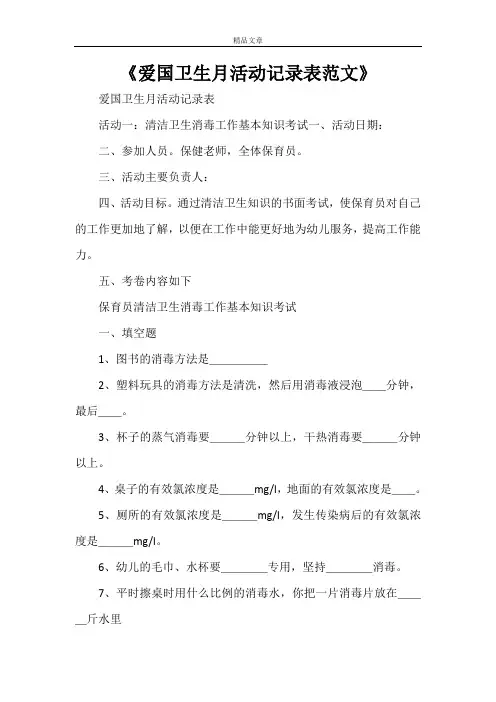 精品文章

《爱国卫生月活动记录表范文》

爱国卫生月活动记录表

活动一：清洁卫生消毒工作基本知识考试一、活动日期：

二、参加人员。保健老师，全体保育员。

三、活动主要负责人：

四、活动目标。通过清洁卫生知识的书面考试，使保育员对自己的工作更加地了解，以便在工作中能更好地为幼儿服务，提高工作能力。

五、考卷内容如下

保育员清洁卫生消毒工作基本知识考试

一、填空题

1、图书的消毒方法是__________

2、塑料玩具的消毒方法是清洗，然后用消毒液浸泡____分钟，最后____。

3、杯子的蒸气消毒要______分钟以上，干热消毒要______分钟以上。

4、桌子的有效氯浓度是______mg/l，地面的有效氯浓度是____。

5、厕所的有效氯浓度是______mg/l，发生传染病后的有效氯浓度是______mg/l。

6、幼儿的毛巾、水杯要________专用，坚持________消毒。

7、平时擦桌时用什么比例的消毒水，你把一片消毒片放在______斤水里